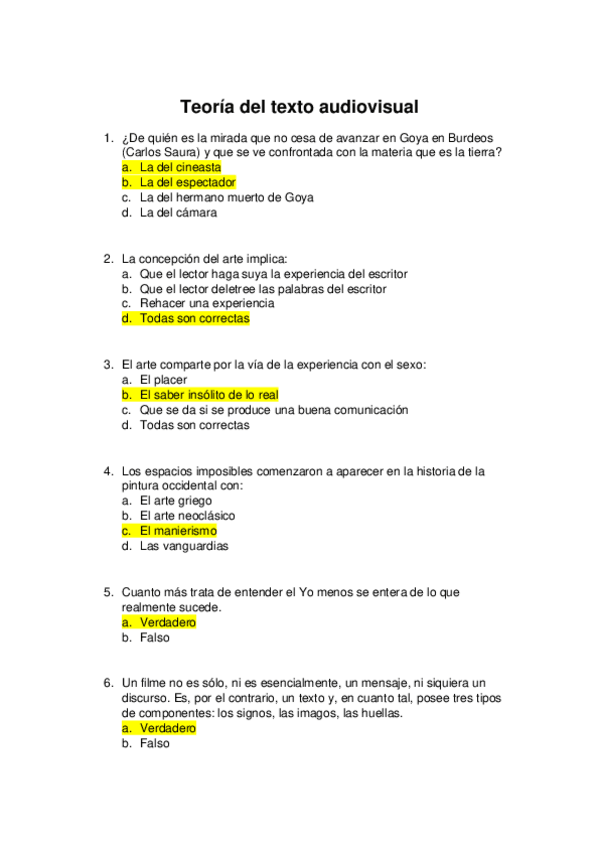 Teoría del texto audiovisual

1. ¿De quién es la mirada que no cesa de avanzar en Goya en Burdeos (Carlos Saura) y que se ve confrontada con la materia que es la tierra?
a. La del cineasta
b. La del espectador
c. La del hermano muerto de Goya
d. La del cámara

2. La concepción del arte implica:
a. Que el lector haga suya la experiencia del escritor
b. Que el lector deletree las palabras del escritor
c. Rehacer una experiencia
d. Todas son correctas

3. El arte comparte por la vía de la experiencia con el sexo:
a. El placer
b. El saber insólito de lo real
c. Que se da si se produce una buena comunicación
d. Todas son correctas

4. Los espacios imposibles comenzaron a aparecer en la historia de la pintura occidental con:
a. El arte griego
b. El arte neoclásico
c. El manierismo
d. Las vanguardias

5. Cuanto más trata de entender el Yo menos se entera de lo que realmente sucede.
a. Verdadero
b. Falso

6. Un filme no es sólo, ni es esencialmente, un mensaje, ni siquiera un discurso. Es, por el contrario, un texto y, en cuanto tal, posee tres tipos de componentes: los signos, las imagos, las huellas.
a. Verdadero
b. Falso